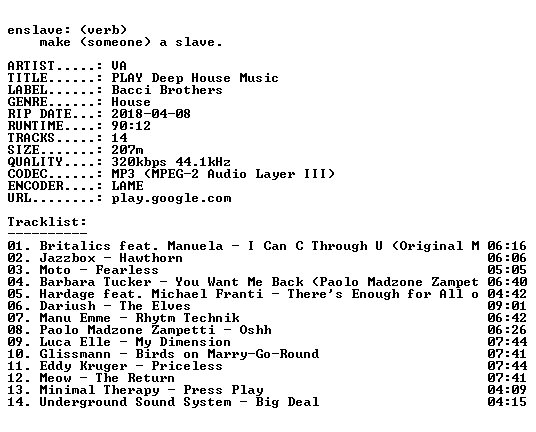 enslave: (verb)
make (someone) a slave.

ARTIST.....: VA
TITLE......: PLAY Deep House Music
LABEL......: Bacci Brothers
GENRE......: House
RIP DATE...: 2018-04-08
RUNTIME....: 90:12
TRACKS.....: 14
SIZE.......: 207m
QUALITY....: 320kbps 44.1kHz
CODEC......: MP3 (MPEG-2 Audio Layer III)
ENCODER....: LAME
URL........: play.google.com

Tracklist:
----------
01. Britalics feat. Manuela - I Can C Through U (Original M 06:16
02. Jazzbox - Hawthorn 06:06
03. Moto - Fearless 05:05
04. Barbara Tucker - You Want Me Back (Paolo Madzone Zampet 06:40
05. Hardage feat. Michael Franti - There's Enough for All o 04:42
06. Dariush - The Elves 09:01
07. Manu Emme - Rhytm Technik 06:42
08. Paolo Madzone Zampetti - Oshh 06:26
09. Luca Elle - My Dimension 07:44
10. Glissmann - Birds on Marry-Go-Round 07:41
11. Eddy Kruger - Priceless 07:44
12. Meow - The Return 07:41
13. Minimal Therapy - Press Play 04:09
14. Underground Sound System - Big Deal 04:15